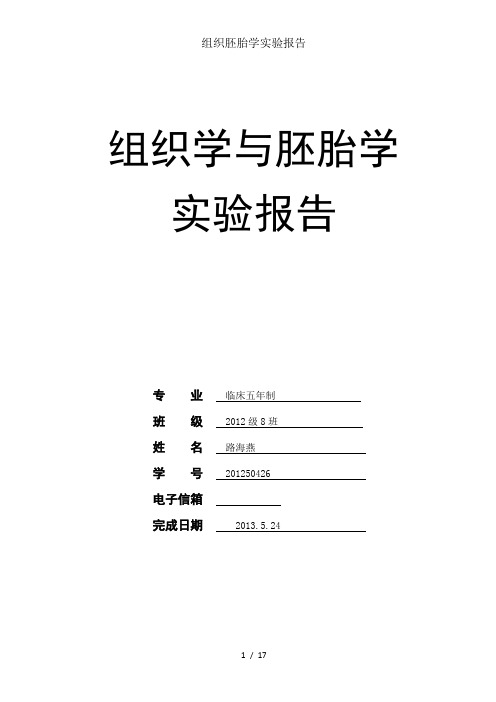 组织胚胎学实验报告

组织学与胚胎学
实验报告

专　　业　临床五年制

班　　级　2012 级 8 班

姓　　名　路海燕

学　　号　201250426

电子信箱

完成日期　2013.5.24

1 / 17